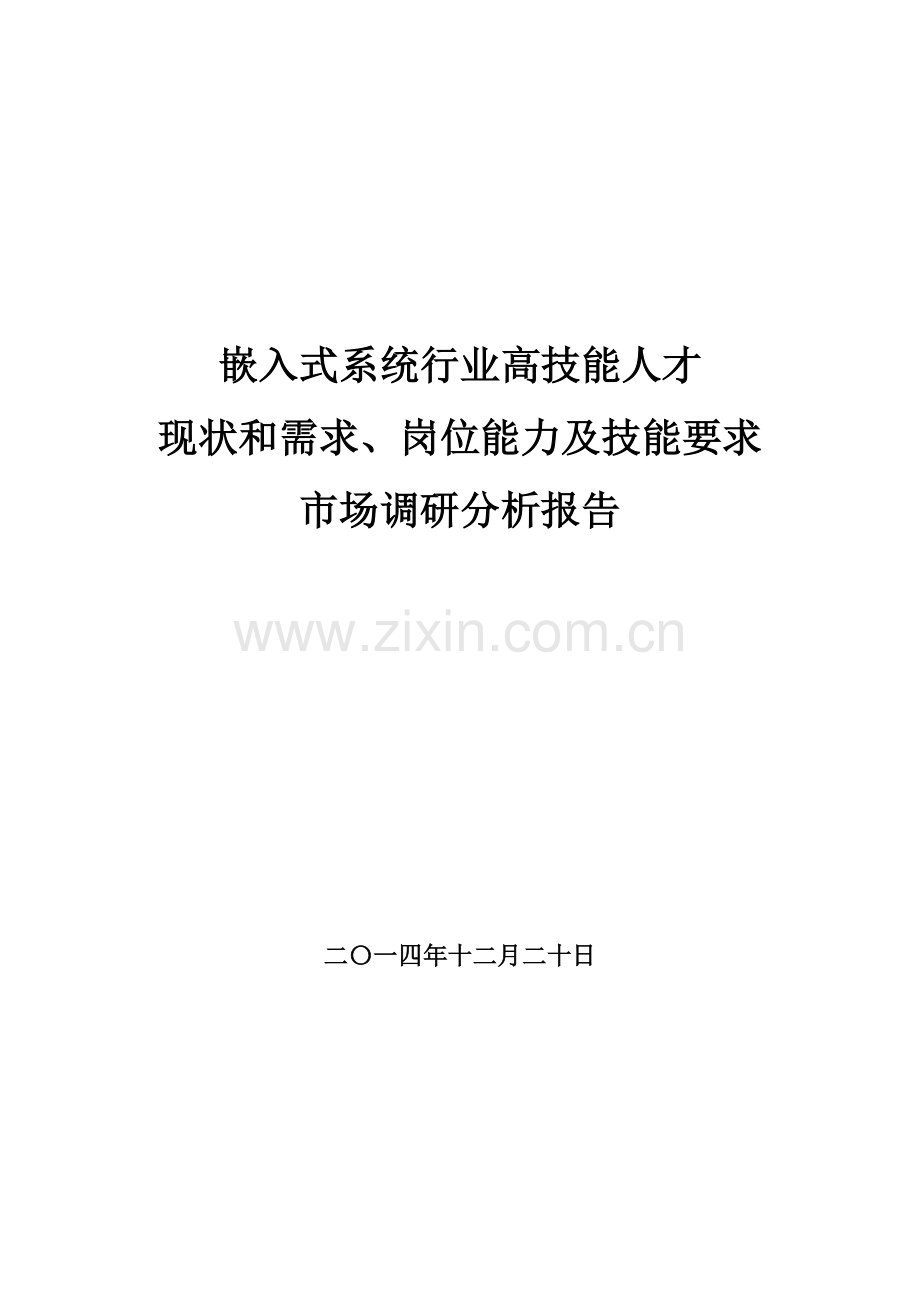 嵌入式系统行业高技能人才
现状和需求、岗位能力及技能要求
市场调研分析报告

www.zixin.com.cn

二〇一四年十二月二十日